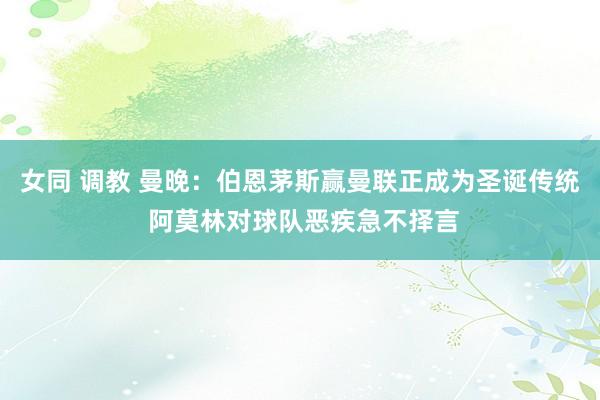 女同 调教 曼晚：伯恩茅斯赢曼联正成为圣诞传统 阿莫林对球队恶疾急不择言